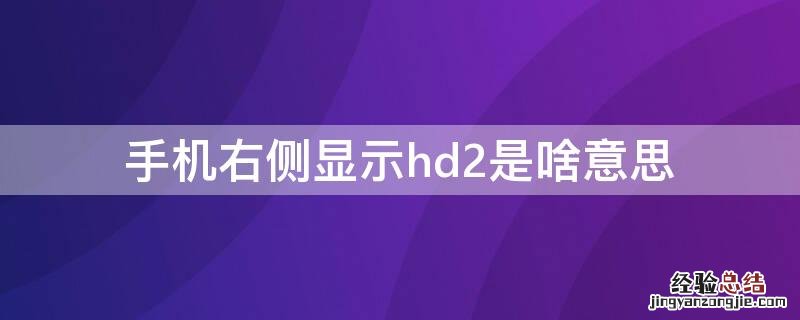 手机右侧显示hd2是啥意思

经验总结
jingyanzongjie.com